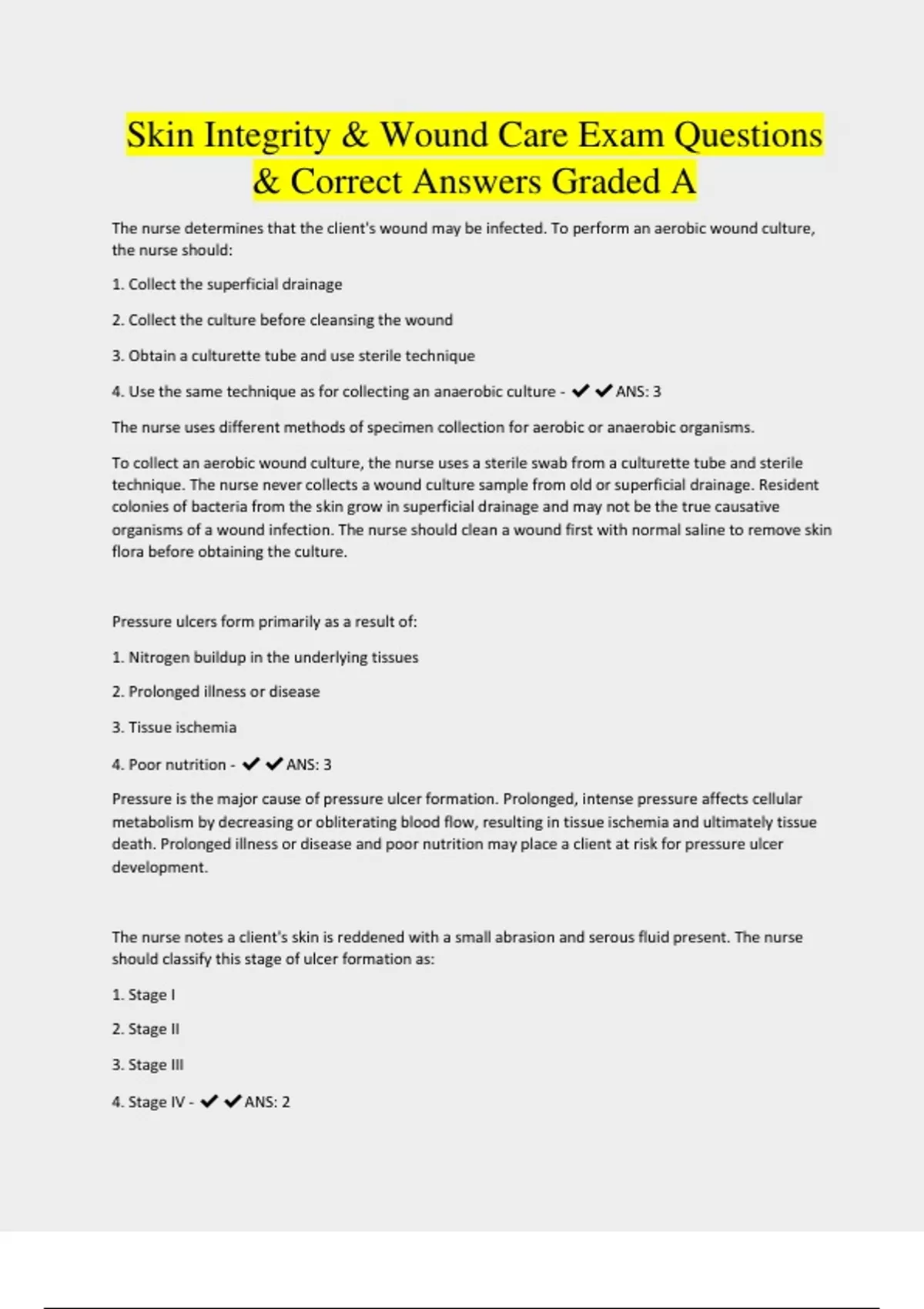 Skin Integrity & Wound Care Exam Questions & Correct Answers Graded A

The nurse determines that the client's wound may be infected. To perform an aerobic wound culture, the nurse should:

1. Collect the superficial drainage

2. Collect the culture before cleansing the wound

3. Obtain a culturette tube and use sterile technique

4. Use the same technique as for collecting an anaerobic culture - ✔✔ANS: 3

The nurse uses different methods of specimen collection for aerobic or anaerobic organisms.

To collect an aerobic wound culture, the nurse uses a sterile swab from a culturette tube and sterile technique. The nurse never collects a wound culture sample from old or superficial drainage. Resident colonies of bacteria from the skin grow in superficial drainage and may not be the true causative organisms of a wound infection. The nurse should clean a wound first with normal saline to remove skin flora before obtaining the culture.

Pressure ulcers form primarily as a result of:

1. Nitrogen buildup in the underlying tissues

2. Prolonged illness or disease

3. Tissue ischemia

4. Poor nutrition - ✔✔ANS: 3

Pressure is the major cause of pressure ulcer formation. Prolonged, intense pressure affects cellular metabolism by decreasing or obliterating blood flow, resulting in tissue ischemia and ultimately tissue death. Prolonged illness or disease and poor nutrition may place a client at risk for pressure ulcer development.

The nurse notes a client's skin is reddened with a small abrasion and serous fluid present. The nurse should classify this stage of ulcer formation as:

1. Stage I

2. Stage II

3. Stage III

4. Stage IV - ✔✔ANS: 2